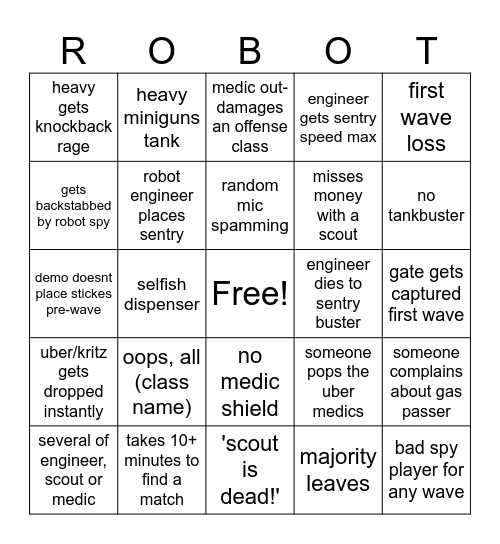 | R | O | B | O | T |
|---|---|---|---|---|
| heavy gets knockback rage | heavy miniguns tank | medic out-damages an offense class | engineer gets sentry speed max | first wave loss |
| gets backstabbed by robot spy | robot engineer places sentry | random mic spamming | misses money with a scout | no tankbuster |
| demo doesnt place stickes pre-wave | selfish dispenser | Free! | engineer dies to sentry buster | gate gets captured first wave |
| uber/kritz gets dropped instantly | oops, all (class name) | no medic shield | someone pops the uber medics | someone complains about gas passer |
| several of engineer, scout or medic | takes 10+ minutes to find a match | 'scout is dead!' | majority leaves | bad spy player for any wave |